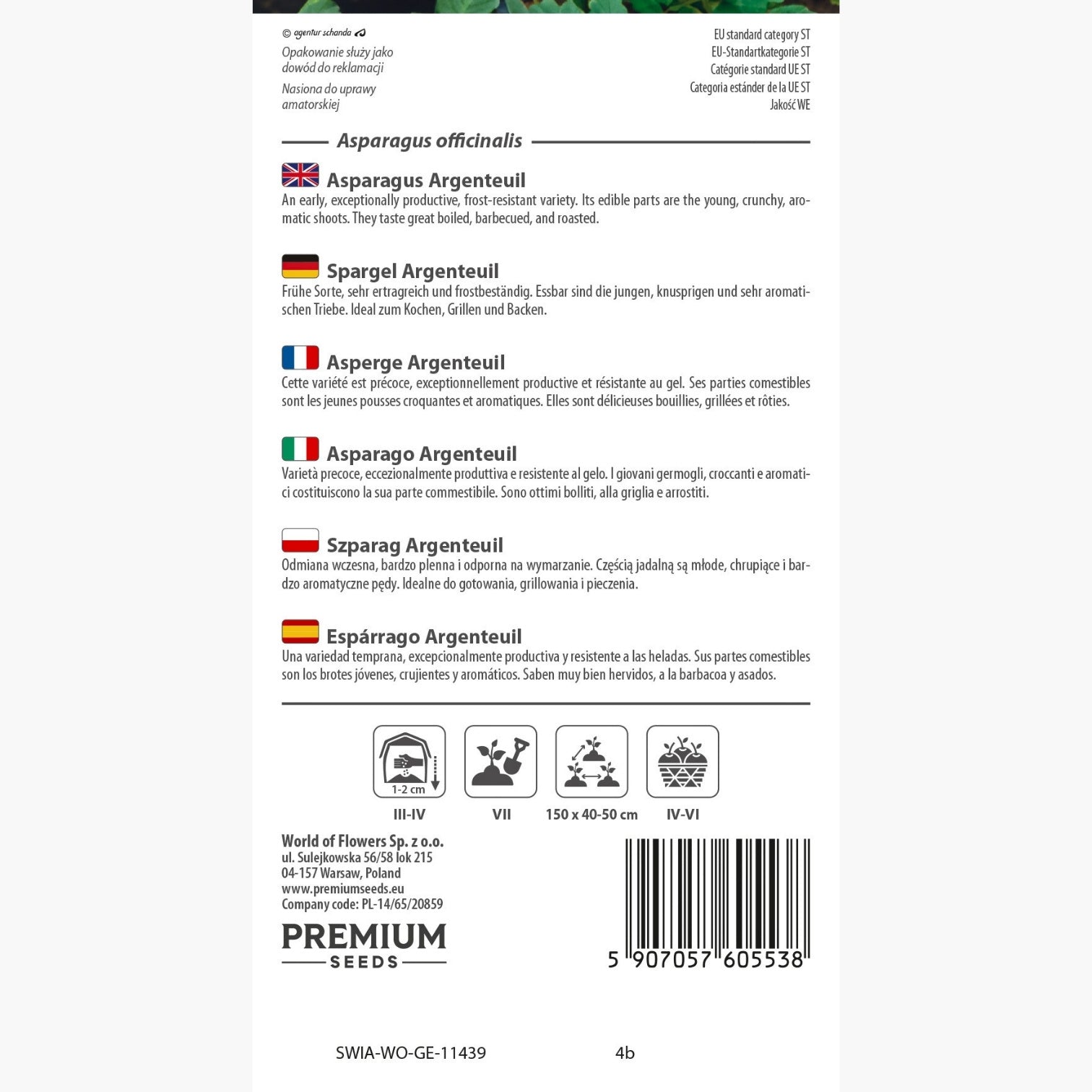 © agentur schanda

Opakowanie służy jako dowód do reklamacji

Nasiona do uprawy amatorskiej

EU standard category ST
EU-Standartkategorie ST
Catégorie standard UE ST
Categoria estánder de la UE ST
Jakość WE

Asparagus officinalis

Asparagus Argenteuil
An early, exceptionally productive, frost-resistant variety. Its edible parts are the young, crunchy, aromatic shoots. They taste great boiled, barbecued, and roasted.

Spargel Argenteuil
Frühe Sorte, sehr ertragreich und frostbeständig. Essbar sind die jungen, knusprigen und sehr aromatischen Triebe. Ideal zum Kochen, Grillen und Backen.

Asperge Argenteuil
Cette variété est précoce, exceptionnellement productive et résistante au gel. Ses parties comestibles sont les jeunes pousses croquantes et aromatiques. Elles sont délicieuses bouillies, grillées et rôties.

Asparago Argenteuil
Varietà precoce, eccezionalmente produttiva e resistente al gelo. I giovani germogli, croccanti e aromatici costituiscono la sua parte commestibile. Sono ottimi bolliti, alla griglia e arrostiti.

Szparag Argenteuil
Odmiana wczesna, bardzo plenna i odporna na wymarzanie. Częścią jadalną są młode, chrupiące i bardzo aromatyczne pędy. Idealne do gotowania, grillowania i pieczenia.

Espárrago Argenteuil
Una variedad temprana, excepcionalmente productiva y resistente a las heladas. Sus partes comestibles son los brotes jóvenes, crujientes y aromáticos. Saben muy bien hervidos, a la barbacoa y asados.

1-2 cm
III-IV
VII
150 x 40-50 cm
IV-VI

World of Flowers Sp. z o.o.
ul. Sulejkowska 56/58 lok 215
04-157 Warsaw, Poland
www.premiumseeds.eu
Company code: PL-14/65/20859

PREMIUM
SEEDS

5 907057 605538

SWIA-WO-GE-11439 4b